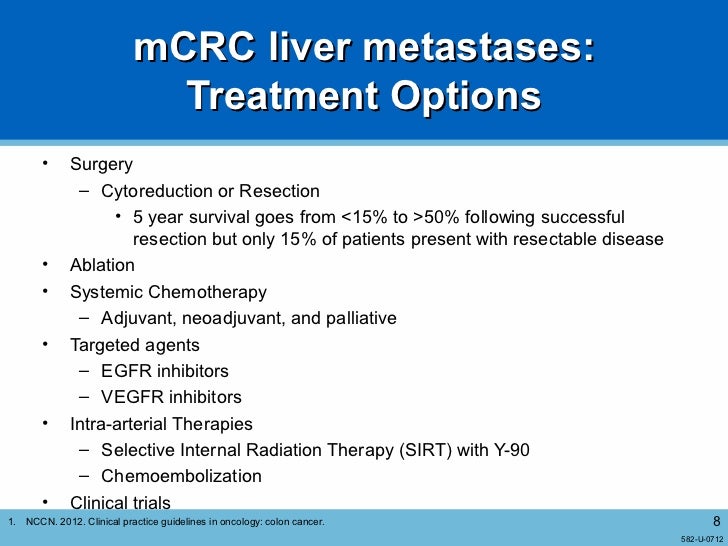 mCRC liver metastases: Treatment Options

• Surgery
– Cytoreduction or Resection
• 5 year survival goes from <15% to >50% following successful resection but only 15% of patients present with resectable disease
• Ablation
• Systemic Chemotherapy
– Adjuvant, neoadjuvant, and palliative
• Targeted agents
– EGFR inhibitors
– VEGFR inhibitors
• Intra-arterial Therapies
– Selective Internal Radiation Therapy (SIRT) with Y-90
– Chemoembolization
• Clinical trials

1. NCCN. 2012. Clinical practice guidelines in oncology: colon cancer.

8

582-U-0712